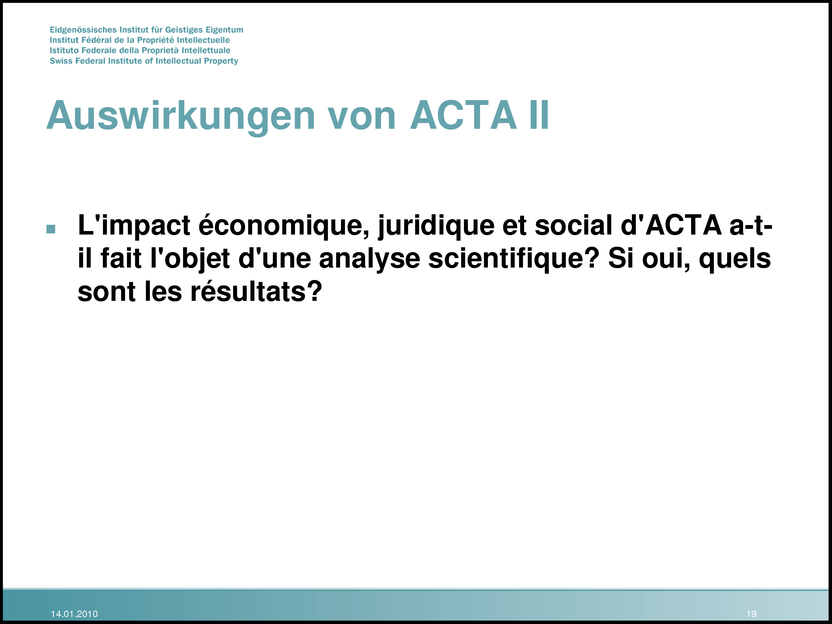 Eidgenössisches Institut für Geistiges Eigentum
Institut Fédéral de la Propriété Intellectuelle
Istituto Federale della Proprietà Intellettuale
Swiss Federal Institute of Intellectual Property

Auswirkungen von ACTA II

▪ L'impact économique, juridique et social d'ACTA a-t-il fait l'objet d'une analyse scientifique? Si oui, quels sont les résultats?

14.01.2010

19